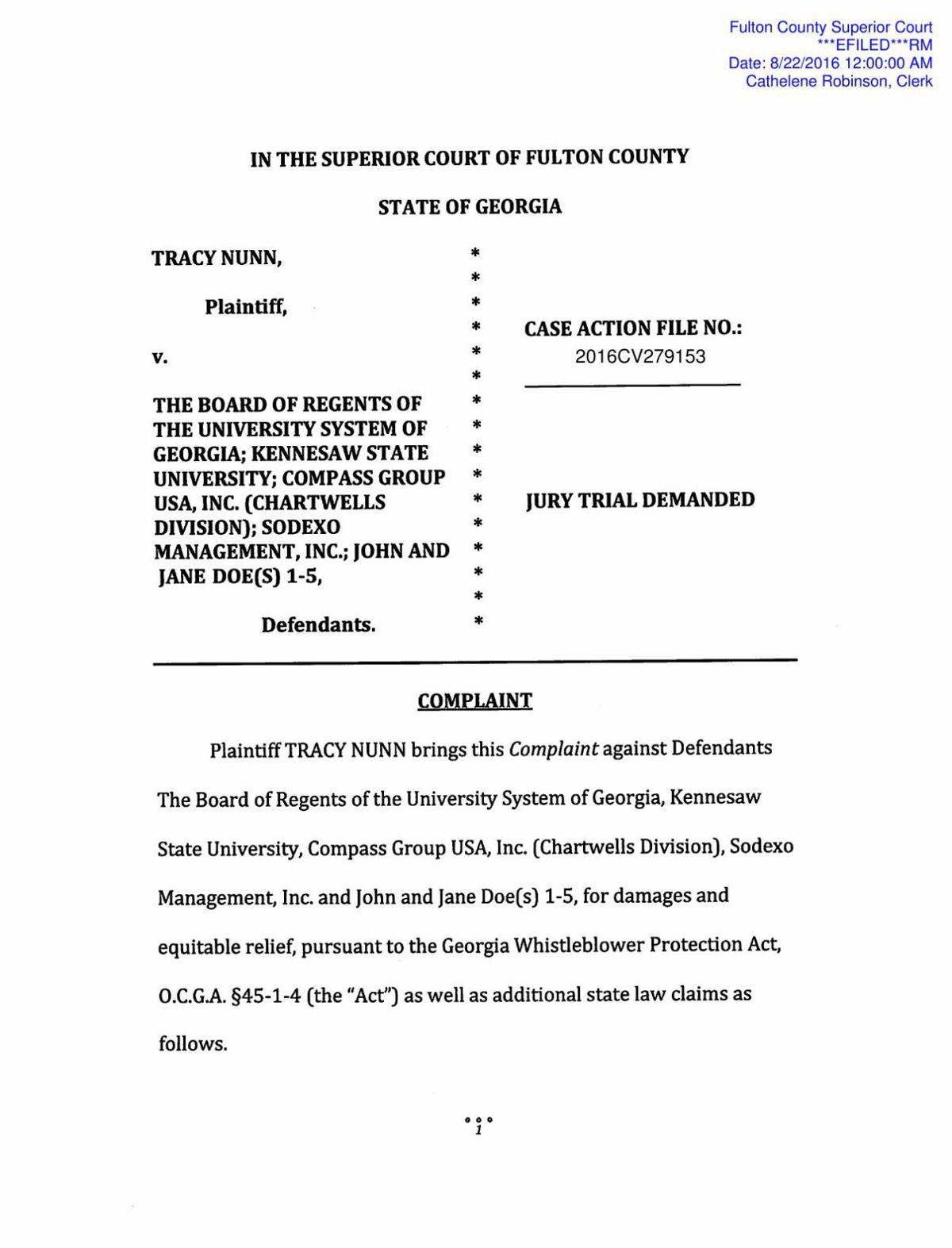 Fulton County Superior Court
***EFILED***RM
Date: 8/22/2016 12:00:00 AM
Cathelene Robinson, Clerk

IN THE SUPERIOR COURT OF FULTON COUNTY

STATE OF GEORGIA

TRACY NUNN,

Plaintiff,

v.

THE BOARD OF REGENTS OF THE UNIVERSITY SYSTEM OF GEORGIA; KENNESAW STATE UNIVERSITY; COMPASS GROUP USA, INC. (CHARTWELLS DIVISION); SODEXO MANAGEMENT, INC.; JOHN AND JANE DOE(S) 1-5,

Defendants.

* * * * * * * * * * * * * * * *

CASE ACTION FILE NO.:
2016CV279153

JURY TRIAL DEMANDED

COMPLAINT

Plaintiff TRACY NUNN brings this Complaint against Defendants The Board of Regents of the University System of Georgia, Kennesaw State University, Compass Group USA, Inc. (Chartwells Division), Sodexo Management, Inc. and John and Jane Doe(s) 1-5, for damages and equitable relief, pursuant to the Georgia Whistleblower Protection Act, O.C.G.A. §45-1-4 (the "Act") as well as additional state law claims as follows.

1